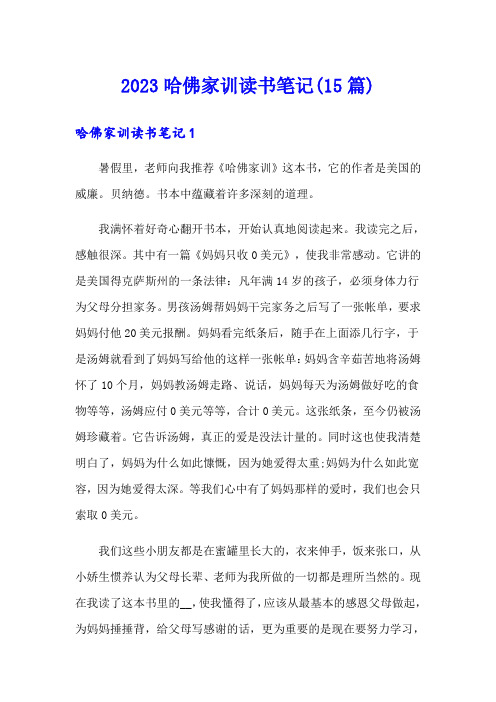 2023 哈佛家训读书笔记(15 篇)

哈佛家训读书笔记 1

暑假里，老师向我推荐《哈佛家训》这本书，它的作者是美国的威廉。贝纳德。书本中蕴藏着许多深刻的道理。

我满怀着好奇心翻开书本，开始认真地阅读起来。我读完之后，感触很深。其中有一篇《妈妈只收 0 美元》，使我非常感动。它讲的是美国得克萨斯州的一条法律：凡年满 14 岁的孩子，必须身体力行为父母分担家务。男孩汤姆帮妈妈干完家务之后写了一张帐单，要求妈妈付他 20 美元报酬。妈妈看完纸条后，随手在上面添几行字，于是汤姆就看到了妈妈写给他的这样一张帐单：妈妈含辛茹苦地将汤姆怀了 10 个月，妈妈教汤姆走路、说话，妈妈每天为汤姆做好吃的食物等等，汤姆应付 0 美元等等，合计 0 美元。这张纸条，至今仍被汤姆珍藏着。它告诉汤姆，真正的爱是没法计量的。同时这也使我清楚明白了，妈妈为什么如此慷慨，因为她爱得太重;妈妈为什么如此宽容，因为她爱得太深。等我们心中有了妈妈那样的爱时，我们也会只索取 0 美元。

我们这些小朋友都是在蜜罐里长大的，衣来伸手，饭来张口，从小娇生惯养认为父母长辈、老师为我所做的一切都是理所当然的。现在我读了这本书里的__，使我懂得了，应该从最基本的感恩父母做起，为妈妈捶捶背，给父母写感谢的话，更为重要的是现在要努力学习，